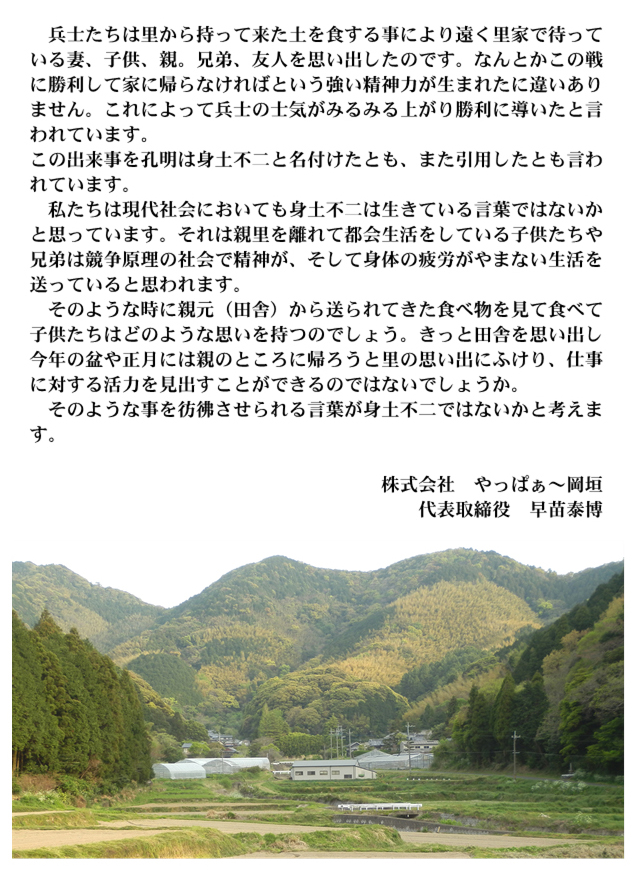 兵士たちは里から持って来た土を食する事により遠く里家で待っている妻、子供、親。兄弟、友人を思い出したのです。なんとかこの戦に勝利して家に帰らなければという強い精神力が生まれたに違いありません。これによって兵士の士気がみるみる上がり勝利に導いたと言われています。
この出来事を孔明は身土不二と名付けたとも、また引用したとも言われています。

私たちは現代社会においても身土不二は生きている言葉ではないかと思っています。それは親里を離れて都会生活をしている子供たちや兄弟は競争原理の社会で精神が、そして身体の疲労がやまない生活を送っていると思われます。

そのような時に親元（田舎）から送られてきた食べ物を見て食べて子供たちはどのような思いを持つのでしょう。きっと田舎を思い出し今年の盆や正月には親のところに帰ろうと里の思い出にふけり、仕事に対する活力を見出すことができるのではないでしょうか。

そのような事を彷彿させられる言葉が身土不二ではないかと考えます。

株式会社　やっぱぁ～岡垣
代表取締役　早苗泰博